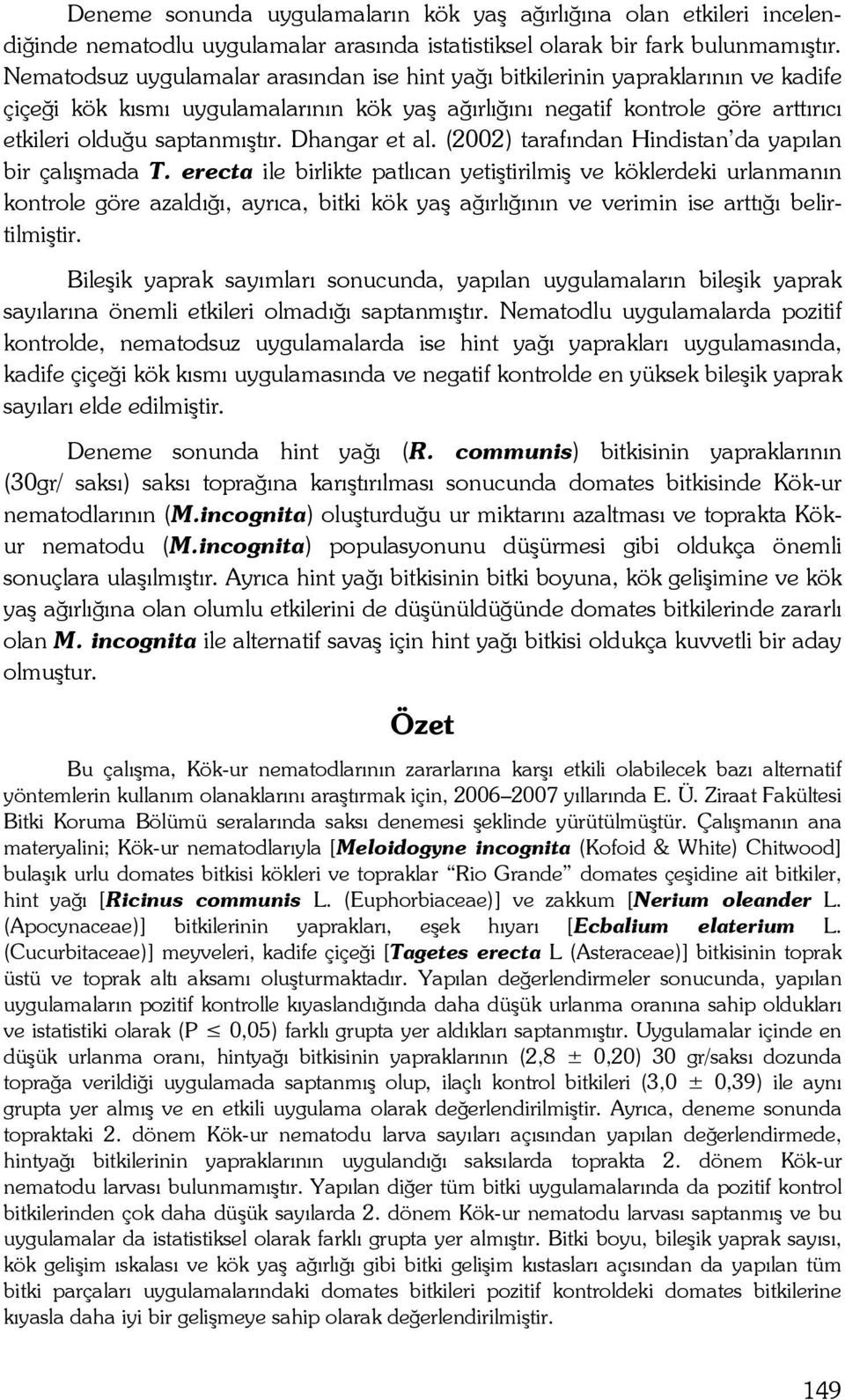 Deneme sonunda uygulamaların kök yaş ağırlığına olan etkileri incelendiğinde nematodlu uygulamalar arasında istatistiksel olarak bir fark bulunmamıştır. Nematodsuz uygulamalar arasından ise hint yağı bitkilerinin yapraklarının ve kadife çiçeği kök kısmı uygulamalarının kök yaş ağırlığını negatif kontrole göre arttırıcı etkileri olduğu saptanmıştır. Dhangar et al. (2002) tarafından Hindistan'da yapılan bir çalışmada T. erecta ile birlikte patlıcan yetiştirilmiş ve köklerdeki urlanmanın kontrole göre azaldığı, ayrıca, bitki kök yaş ağırlığının ve verimin ise arttığı belirtilmiştir.

Bileşik yaprak sayımları sonucunda, yapılan uygulamaların bileşik yaprak sayılarına önemli etkileri olmadığı saptanmıştır. Nematodlu uygulamalarda pozitif kontrolde, nematodsuz uygulamalarda ise hint yağı yaprakları uygulamasında, kadife çiçeği kök kısmı uygulamasında ve negatif kontrolde en yüksek bileşik yaprak sayıları elde edilmiştir.

Deneme sonunda hint yağı (R. communis) bitkisinin yapraklarının (30gr/ saksı) saksı toprağına karıştırılması sonucunda domates bitkisinde Kök-ur nematodlarının (M.incognita) oluşturduğu ur miktarını azaltması ve toprakta Kök-ur nematodu (M.incognita) populasyonunu düşürmesi gibi oldukça önemli sonuçlara ulaşılmıştır. Ayrıca hint yağı bitkisinin bitki boyuna, kök gelişimine ve kök yaş ağırlığına olan olumlu etkilerini de düşünüldüğünde domates bitkilerinde zararlı olan M. incognita ile alternatif savaş için hint yağı bitkisi oldukça kuvvetli bir aday olmuştur.

Özet

Bu çalışma, Kök-ur nematodlarının zararlarına karşı etkili olabilecek bazı alternatif yöntemlerin kullanım olanaklarını araştırmak için, 2006–2007 yıllarında E. Ü. Ziraat Fakültesi Bitki Koruma Bölümü seralarında saksı denemesi şeklinde yürütülmüştür. Çalışmanın ana materyalini; Kök-ur nematodlarıyla [Meloidogyne incognita (Kofoid & White) Chitwood] bulaşık urlu domates bitkisi kökleri ve topraklar "Rio Grande" domates çeşidine ait bitkiler, hint yağı [Ricinus communis L. (Euphorbiaceae)] ve zakkum [Nerium oleander L. (Apocynaceae)] bitkilerinin yaprakları, eşek hıyarı [Ecbalium elaterium L. (Cucurbitaceae)] meyveleri, kadife çiçeği [Tagetes erecta L (Asteraceae)] bitkisinin toprak üstü ve toprak altı aksamı oluşturmaktadır. Yapılan değerlendirmeler sonucunda, yapılan uygulamaların pozitif kontrolle kıyaslandığında daha düşük urlanma oranına sahip oldukları ve istatistiki olarak (P $\leq$ 0,05) farklı grupta yer aldıkları saptanmıştır. Uygulamalar içinde en düşük urlanma oranı, hintyağı bitkisinin yapraklarının (2,8 $\pm$ 0,20) 30 gr/saksı dozunda toprağa verildiği uygulamada saptanmış olup, ilaçlı kontrol bitkileri (3,0 $\pm$ 0,39) ile aynı grupta yer almış ve en etkili uygulama olarak değerlendirilmiştir. Ayrıca, deneme sonunda topraktaki 2. dönem Kök-ur nematodu larva sayıları açısından yapılan değerlendirmede, hintyağı bitkilerinin yapraklarının uygulandığı saksılarda toprakta 2. dönem Kök-ur nematodu larvası bulunmamıştır. Yapılan diğer tüm bitki uygulamalarında da pozitif kontrol bitkilerinden çok daha düşük sayılarda 2. dönem Kök-ur nematodu larvası saptanmış ve bu uygulamalar da istatistiksel olarak farklı grupta yer almıştır. Bitki boyu, bileşik yaprak sayısı, kök gelişim ıskalası ve kök yaş ağırlığı gibi bitki gelişim kıstasları açısından da yapılan tüm bitki parçaları uygulamalarındaki domates bitkileri pozitif kontroldeki domates bitkilerine kıyasla daha iyi bir gelişmeye sahip olarak değerlendirilmiştir.

149